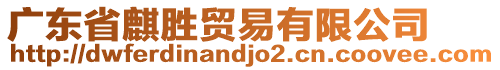 广东省麒胜贸易有限公司
http://dwferdinandjo2.cn.coovee.com